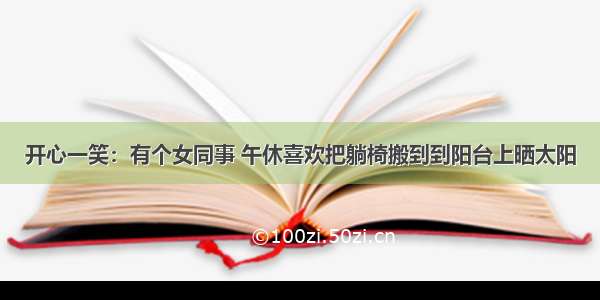 开心一笑：有个女同事 午休喜欢把躺椅搬到到阳台上晒太阳

©100zi.50zi.cn